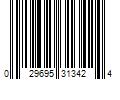 0 29695 31342 4